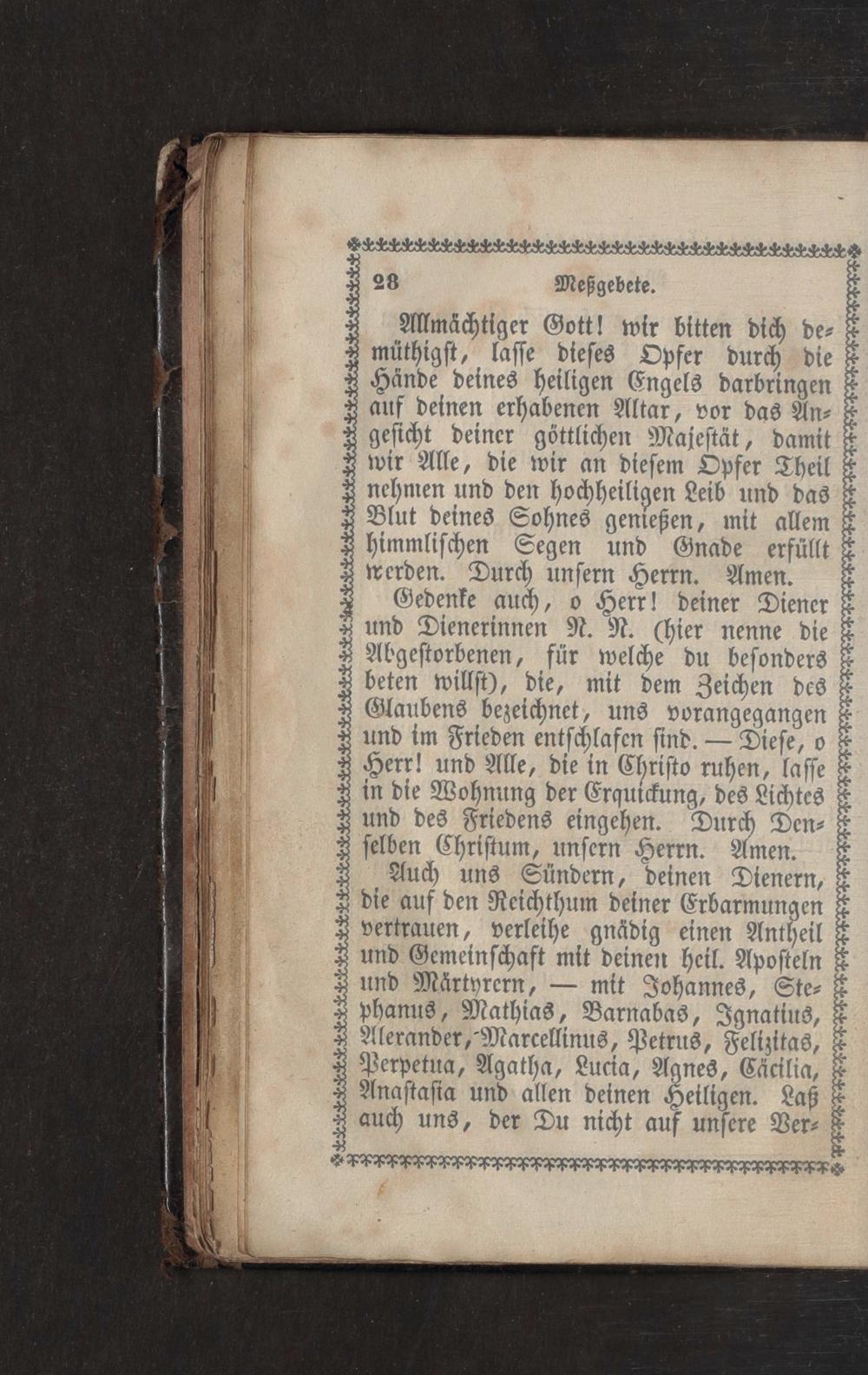 28 Meßgebete.

Allmächtiger Gott! wir bitten dich demüthigst, lasse dieses Opfer durch die Hände deines heiligen Engels darbringen auf deinen erhabenen Altar, vor das Angesicht deiner göttlichen Majestät, damit wir Alle, die wir an diesem Opfer Theil nehmen und den hochheiligen Leib und das Blut deines Sohnes genießen, mit allem himmlischen Segen und Gnade erfüllt werden. Durch unsern Herrn. Amen.

Gedenke auch, o Herr! deiner Diener und Dienerinnen N. N. (hier nenne die Abgestorbenen, für welche du besonders beten willst), die, mit dem Zeichen des Glaubens bezeichnet, uns vorangegangen und im Frieden entschlafen sind. — Diese, o Herr! und Alle, die in Christo ruhen, lasse in die Wohnung der Erquickung, des Lichtes und des Friedens eingehen. Durch Denselben Christum, unsern Herrn. Amen.

Auch uns Sündern, deinen Dienern, die auf den Reichthum deiner Erbarmungen vertrauen, verleihe gnädig einen Antheil und Gemeinschaft mit deinen heil. Aposteln und Märtyrern, — mit Johannes, Stephanus, Mathias, Barnabas, Ignatius, Alexander, Marcellinus, Petrus, Felizitas, Perpetua, Agatha, Lucia, Agnes, Cäcilia, Anastasia und allen deinen Heiligen. Laß auch uns, der Du nicht auf unsere Ver-